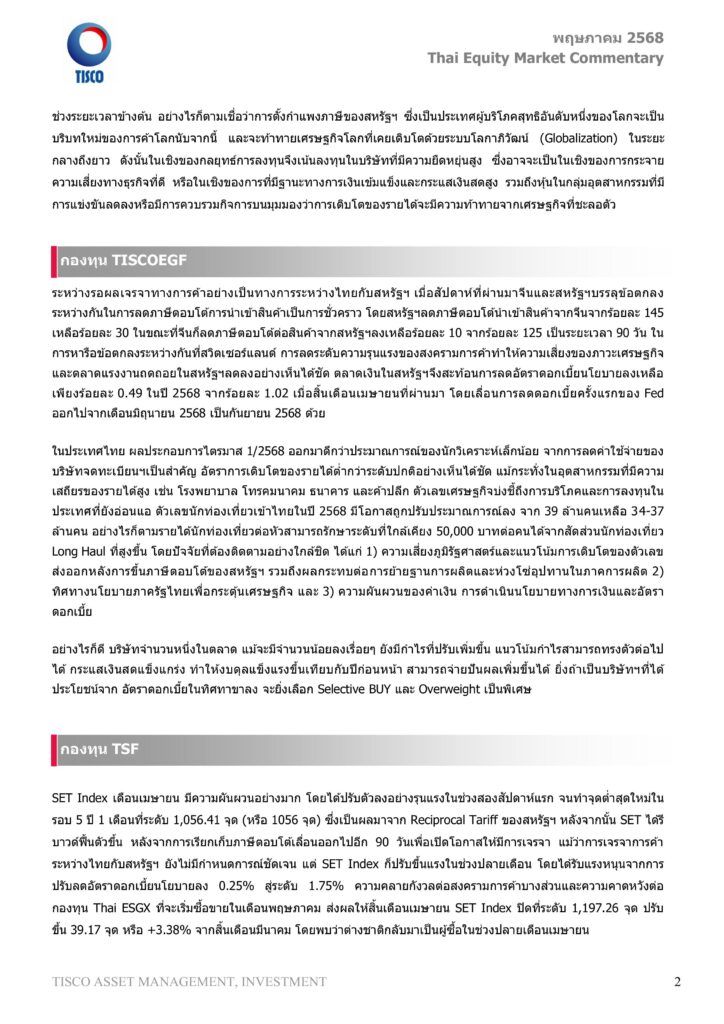 TISCO

พฤษภาคม 2568
Thai Equity Market Commentary

ช่วงระยะเวลาข้างต้น อย่างไรก็ตามเชื่อว่าการตั้งกำแพงภาษีของสหรัฐฯ ซึ่งเป็นประเทศผู้บริโภคสุทธิอันดับหนึ่งของโลกจะเป็นบริบทใหม่ของการค้าโลกนับจากนี้ และจะท้าทายเศรษฐกิจโลกที่เคยเติบโตด้วยระบบโลกาภิวัฒน์ (Globalization) ในระยะกลางถึงยาว ดังนั้นในเชิงของกลยุทธ์การลงทุนจึงเน้นลงทุนในบริษัทที่มีความยืดหยุ่นสูง ซึ่งอาจจะเป็นในเชิงของการกระจายความเสี่ยงทางธุรกิจที่ดี หรือในเชิงของการที่มีฐานะทางการเงินเข้มแข็งและกระแสเงินสดสูง รวมถึงหุ้นในกลุ่มอุตสาหกรรมที่มีการแข่งขันลดลงหรือมีการควบรวมกิจการบนมุมมองว่าการเติบโตของรายได้จะมีความท้าทายจากเศรษฐกิจที่ชะลอตัว

กองทุน TISCOEGF

ระหว่างรอผลเจรจาทางการค้าอย่างเป็นทางการระหว่างไทยกับสหรัฐฯ เมื่อสัปดาห์ที่ผ่านมาจีนและสหรัฐฯบรรลุข้อตกลงระหว่างกันในการลดภาษีตอบโต้การนำเข้าสินค้าเป็นการชั่วคราว โดยสหรัฐฯลดภาษีตอบโต้นำเข้าสินค้าจากจีนจากร้อยละ 145 เหลือร้อยละ 30 ในขณะที่จีนก็ลดภาษีตอบโต้ต่อสินค้าจากสหรัฐฯลงเหลือร้อยละ 10 จากร้อยละ 125 เป็นระยะเวลา 90 วัน ในการหารือข้อตกลงระหว่างกันที่สวิตเซอร์แลนด์ การลดระดับความรุนแรงของสงครามการค้าทำให้ความเสี่ยงของภาวะเศรษฐกิจและตลาดแรงงานถดถอยในสหรัฐฯลดลงอย่างเห็นได้ชัด ตลาดเงินในสหรัฐฯจึงสะท้อนการลดอัตราดอกเบี้ยนโยบายลงเหลือเพียงร้อยละ 0.49 ในปี 2568 จากร้อยละ 1.02 เมื่อสิ้นเดือนเมษายนที่ผ่านมา โดยเลื่อนการลดดอกเบี้ยครั้งแรกของ Fed ออกไปจากเดือนมิถุนายน 2568 เป็นกันยายน 2568 ด้วย

ในประเทศไทย ผลประกอบการไตรมาส 1/2568 ออกมาดีกว่าประมาณการณ์ของนักวิเคราะห์เล็กน้อย จากการลดค่าใช้จ่ายของบริษัทจดทะเบียนฯเป็นสำคัญ อัตราการเติบโตของรายได้ต่ำกว่าระดับปกติอย่างเห็นได้ชัด แม้กระทั่งในอุตสาหกรรมที่มีความเสถียรของรายได้สูง เช่น โรงพยาบาล โทรคมนาคม ธนาคาร และค้าปลีก ตัวเลขเศรษฐกิจบ่งชี้ถึงการบริโภคและการลงทุนในประเทศที่ยังอ่อนแอ ตัวเลขนักท่องเที่ยวเข้าไทยในปี 2568 มีโอกาสถูกปรับประมาณการณ์ลง จาก 39 ล้านคนเหลือ 34-37 ล้านคน อย่างไรก็ตามรายได้นักท่องเที่ยวต่อหัวสามารถรักษาระดับที่ใกล้เคียง 50,000 บาทต่อคนได้จากสัดส่วนนักท่องเที่ยว Long Haul ที่สูงขึ้น โดยปัจจัยที่ต้องติดตามอย่างใกล้ชิด ได้แก่ 1) ความเสี่ยงภูมิรัฐศาสตร์และแนวโน้มการเติบโตของตัวเลขส่งออกหลังการขึ้นภาษีตอบโต้ของสหรัฐฯ รวมถึงผลกระทบต่อการย้ายฐานการผลิตและห่วงโซ่อุปทานในภาคการผลิต 2) ทิศทางนโยบายภาครัฐไทยเพื่อกระตุ้นเศรษฐกิจ และ 3) ความผันผวนของค่าเงิน การดำเนินนโยบายทางการเงินและอัตราดอกเบี้ย

อย่างไรก็ดี บริษัทจำนวนหนึ่งในตลาด แม้จะมีจำนวนน้อยลงเรื่อยๆ ยังมีกำไรที่ปรับเพิ่มขึ้น แนวโน้มกำไรสามารถทรงตัวต่อไปได้ กระแสเงินสดแข็งแกร่ง ทำให้งบดุลแข็งแรงขึ้นเทียบกับปีก่อนหน้า สามารถจ่ายปันผลเพิ่มขึ้นได้ ยิ่งถ้าเป็นบริษัทฯที่ได้ประโยชน์จาก อัตราดอกเบี้ยในทิศทาขาลง จะยิ่งเลือก Selective BUY และ Overweight เป็นพิเศษ

กองทุน TSF

SET Index เดือนเมษายน มีความผันผวนอย่างมาก โดยได้ปรับตัวลงอย่างรุนแรงในช่วงสองสัปดาห์แรก จนทำจุดต่ำสุดใหม่ในรอบ 5 ปี 1 เดือนที่ระดับ 1,056.41 จุด (หรือ 1056 จุด) ซึ่งเป็นผลมาจาก Reciprocal Tariff ของสหรัฐฯ หลังจากนั้น SET ได้รีบาวด์ฟื้นตัวขึ้น หลังจากการเรียกเก็บภาษีตอบโต้เลื่อนออกไปอีก 90 วันเพื่อเปิดโอกาสให้มีการเจรจา แม้ว่าการเจรจาการค้าระหว่างไทยกับสหรัฐฯ ยังไม่มีกำหนดการณ์ชัดเจน แต่ SET Index ก็ปรับขึ้นแรงในช่วงปลายเดือน โดยได้รับแรงหนุนจากการปรับลดอัตราดอกเบี้ยนโยบายลง 0.25% สู่ระดับ 1.75% ความคลายกังวลต่อสงครามการค้าบางส่วนและความคาดหวังต่อกองทุน Thai ESGX ที่จะเริ่มซื้อขายในเดือนพฤษภาคม ส่งผลให้สิ้นเดือนเมษายน SET Index ปิดที่ระดับ 1,197.26 จุด ปรับขึ้น 39.17 จุด หรือ +3.38% จากสิ้นเดือนมีนาคม โดยพบว่าต่างชาติกลับมาเป็นผู้ซื้อในช่วงปลายเดือนเมษายน

TISCO ASSET MANAGEMENT, INVESTMENT

2